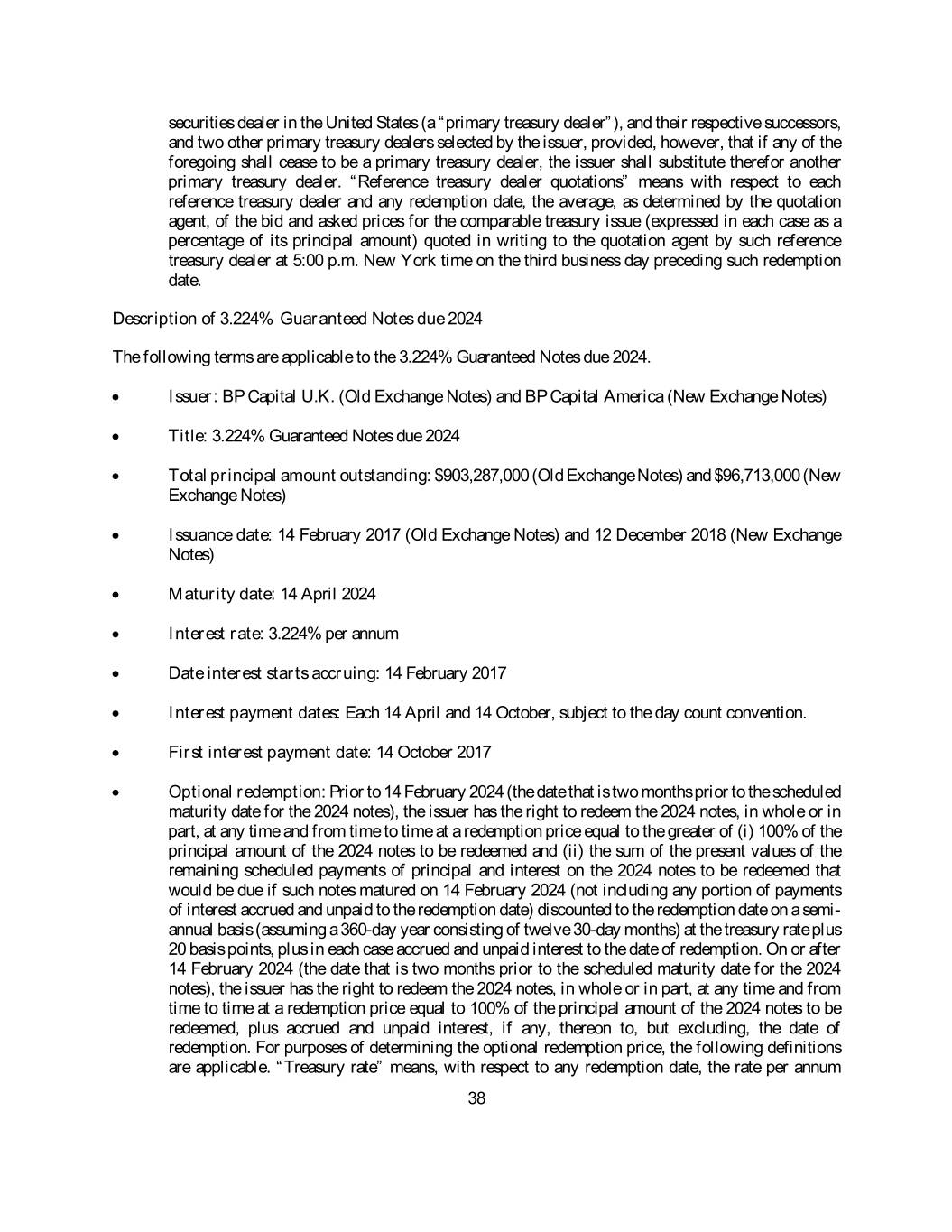 securities dealer in the United States (a "primary treasury dealer"), and their respective successors, and two other primary treasury dealers selected by the issuer, provided, however, that if any of the foregoing shall cease to be a primary treasury dealer, the issuer shall substitute therefor another primary treasury dealer. "Reference treasury dealer quotations" means with respect to each reference treasury dealer and any redemption date, the average, as determined by the quotation agent, of the bid and asked prices for the comparable treasury issue (expressed in each case as a percentage of its principal amount) quoted in writing to the quotation agent by such reference treasury dealer at 5:00 p.m. New York time on the third business day preceding such redemption date.

Description of 3.224% Guaranteed Notes due 2024

The following terms are applicable to the 3.224% Guaranteed Notes due 2024.

• Issuer: BP Capital U.K. (Old Exchange Notes) and BP Capital America (New Exchange Notes)

• Title: 3.224% Guaranteed Notes due 2024

• Total principal amount outstanding: $903,287,000 (Old Exchange Notes) and $96,713,000 (New Exchange Notes)

• Issuance date: 14 February 2017 (Old Exchange Notes) and 12 December 2018 (New Exchange Notes)

• Maturity date: 14 April 2024

• Interest rate: 3.224% per annum

• Date interest starts accruing: 14 February 2017

• Interest payment dates: Each 14 April and 14 October, subject to the day count convention.

• First interest payment date: 14 October 2017

• Optional redemption: Prior to 14 February 2024 (the date that is two months prior to the scheduled maturity date for the 2024 notes), the issuer has the right to redeem the 2024 notes, in whole or in part, at any time and from time to time at a redemption price equal to the greater of (i) 100% of the principal amount of the 2024 notes to be redeemed and (ii) the sum of the present values of the remaining scheduled payments of principal and interest on the 2024 notes to be redeemed that would be due if such notes matured on 14 February 2024 (not including any portion of payments of interest accrued and unpaid to the redemption date) discounted to the redemption date on a semi-annual basis (assuming a 360-day year consisting of twelve 30-day months) at the treasury rate plus 20 basis points, plus in each case accrued and unpaid interest to the date of redemption. On or after 14 February 2024 (the date that is two months prior to the scheduled maturity date for the 2024 notes), the issuer has the right to redeem the 2024 notes, in whole or in part, at any time and from time to time at a redemption price equal to 100% of the principal amount of the 2024 notes to be redeemed, plus accrued and unpaid interest, if any, thereon to, but excluding, the date of redemption. For purposes of determining the optional redemption price, the following definitions are applicable. "Treasury rate" means, with respect to any redemption date, the rate per annum

38